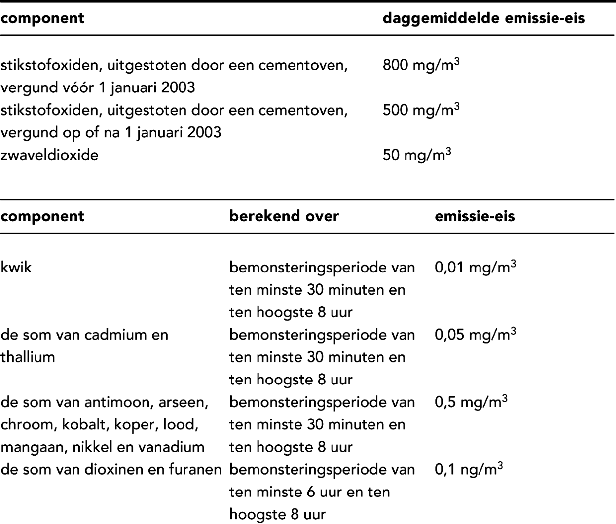 | component | daggemiddelde emissie-eis |
|---|---|
| stikstofoxiden, uitgestoten door een cementoven, vergund vóór 1 januari 2003 | 800 mg/m$^3$ |
| stikstofoxiden, uitgestoten door een cementoven, vergund op of na 1 januari 2003 | 500 mg/m$^3$ |
| zwaveldioxide | 50 mg/m$^3$ |

| component | berekend over | emissie-eis |
|---|---|---|
| kwik | bemonsteringsperiode van ten minste 30 minuten en ten hoogste 8 uur | 0,01 mg/m$^3$ |
| de som van cadmium en thallium | bemonsteringsperiode van ten minste 30 minuten en ten hoogste 8 uur | 0,05 mg/m$^3$ |
| de som van antimoon, arseen, chroom, kobalt, koper, lood, mangaan, nikkel en vanadium | bemonsteringsperiode van ten minste 30 minuten en ten hoogste 8 uur | 0,5 mg/m$^3$ |
| de som van dioxinen en furanen | bemonsteringsperiode van ten minste 6 uur en ten hoogste 8 uur | 0,1 ng/m$^3$ |